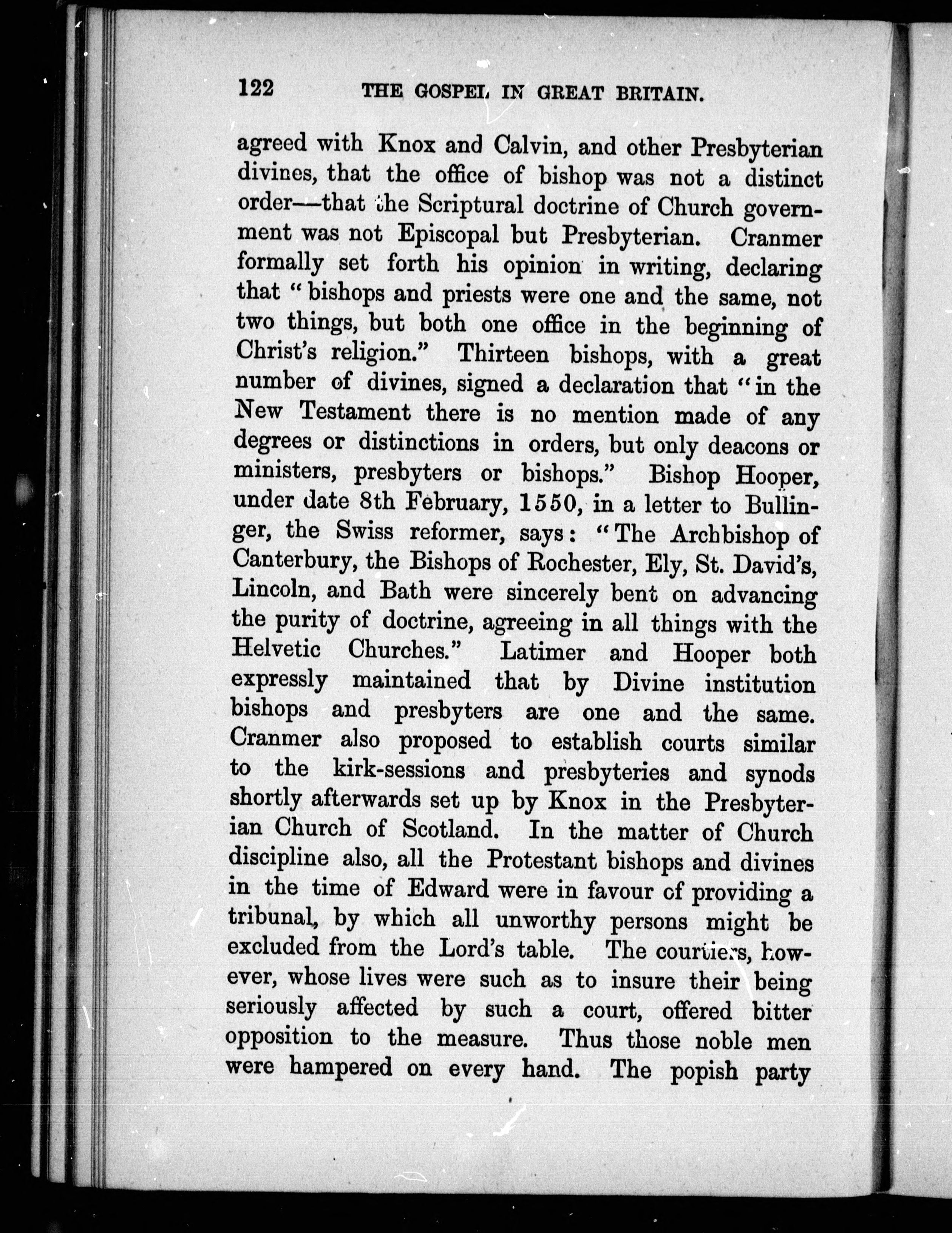 122 THE GOSPEL IN GREAT BRITAIN.

agreed with Knox and Calvin, and other Presbyterian divines, that the office of bishop was not a distinct order—that the Scriptural doctrine of Church government was not Episcopal but Presbyterian. Cranmer formally set forth his opinion in writing, declaring that "bishops and priests were one and the same, not two things, but both one office in the beginning of Christ's religion." Thirteen bishops, with a great number of divines, signed a declaration that "in the New Testament there is no mention made of any degrees or distinctions in orders, but only deacons or ministers, presbyters or bishops." Bishop Hooper, under date 8th February, 1550, in a letter to Bullinger, the Swiss reformer, says: "The Archbishop of Canterbury, the Bishops of Rochester, Ely, St. David's, Lincoln, and Bath were sincerely bent on advancing the purity of doctrine, agreeing in all things with the Helvetic Churches." Latimer and Hooper both expressly maintained that by Divine institution bishops and presbyters are one and the same. Cranmer also proposed to establish courts similar to the kirk-sessions and presbyteries and synods shortly afterwards set up by Knox in the Presbyterian Church of Scotland. In the matter of Church discipline also, all the Protestant bishops and divines in the time of Edward were in favour of providing a tribunal, by which all unworthy persons might be excluded from the Lord's table. The courtiers, however, whose lives were such as to insure their being seriously affected by such a court, offered bitter opposition to the measure. Thus those noble men were hampered on every hand. The popish party